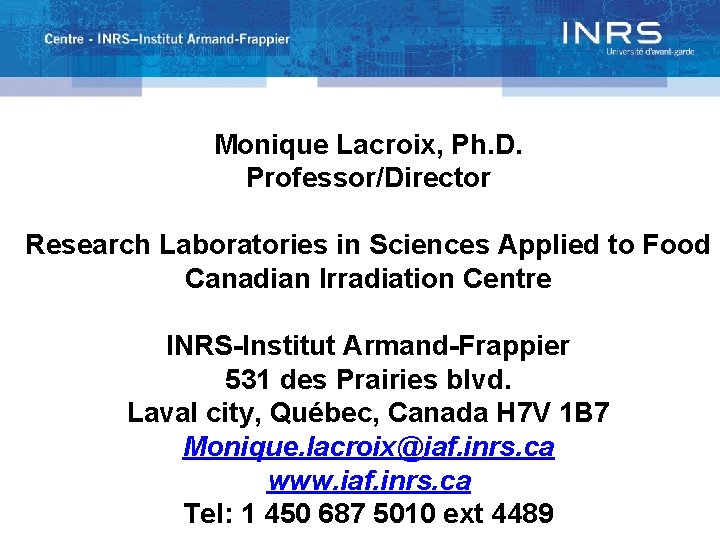 Centre - INRS–Institut Armand-Frappier

INRS
Université d'avant-garde

Monique Lacroix, Ph.D.
Professor/Director

Research Laboratories in Sciences Applied to Food
Canadian Irradiation Centre

INRS-Institut Armand-Frappier
531 des Prairies blvd.
Laval city, Québec, Canada H7V 1B7
Monique.lacroix@iaf.inrs.ca
www.iaf.inrs.ca
Tel: 1 450 687 5010 ext 4489